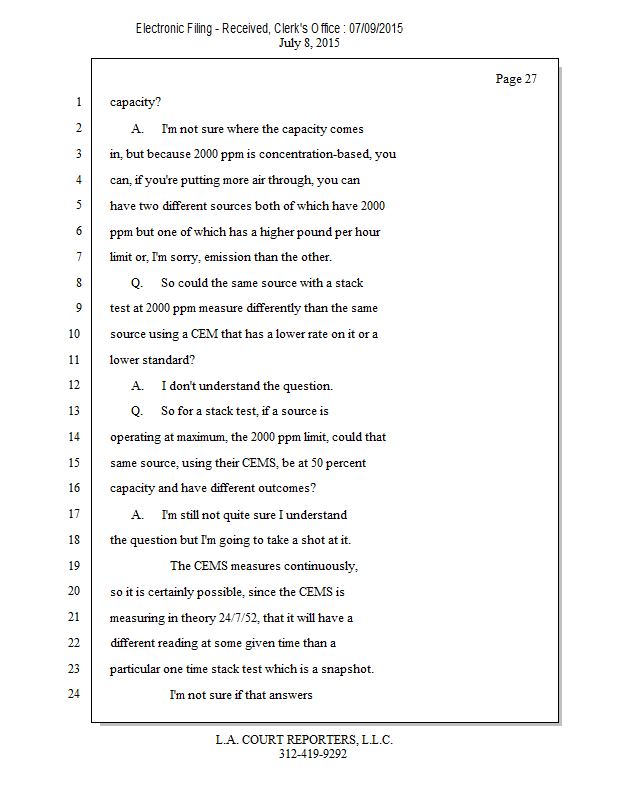 Electronic Filing - Received, Clerk's Office : 07/09/2015
July 8, 2015

Page 27

1 capacity?

2 A. I'm not sure where the capacity comes

3 in, but because 2000 ppm is concentration-based, you

4 can, if you're putting more air through, you can

5 have two different sources both of which have 2000

6 ppm but one of which has a higher pound per hour

7 limit or, I'm sorry, emission than the other.

8 Q. So could the same source with a stack

9 test at 2000 ppm measure differently than the same

10 source using a CEM that has a lower rate on it or a

11 lower standard?

12 A. I don't understand the question.

13 Q. So for a stack test, if a source is

14 operating at maximum, the 2000 ppm limit, could that

15 same source, using their CEMS, be at 50 percent

16 capacity and have different outcomes?

17 A. I'm still not quite sure I understand

18 the question but I'm going to take a shot at it.

19 The CEMS measures continuously,

20 so it is certainly possible, since the CEMS is

21 measuring in theory 24/7/52, that it will have a

22 different reading at some given time than a

23 particular one time stack test which is a snapshot.

24 I'm not sure if that answers

L.A. COURT REPORTERS, L.L.C.
312-419-9292